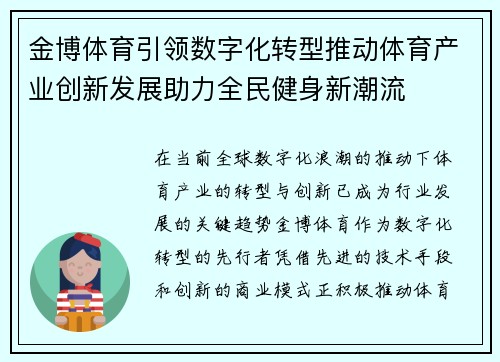 金博体育引领数字化转型推动体育产业创新发展助力全民健身新潮流

在当前全球数字化浪潮的推动下体育产业的转型与创新已成为行业发展的关键趋势金博体育作为数字化转型的先行者凭借先进的技术手段和创新的商业模式正积极推动体育